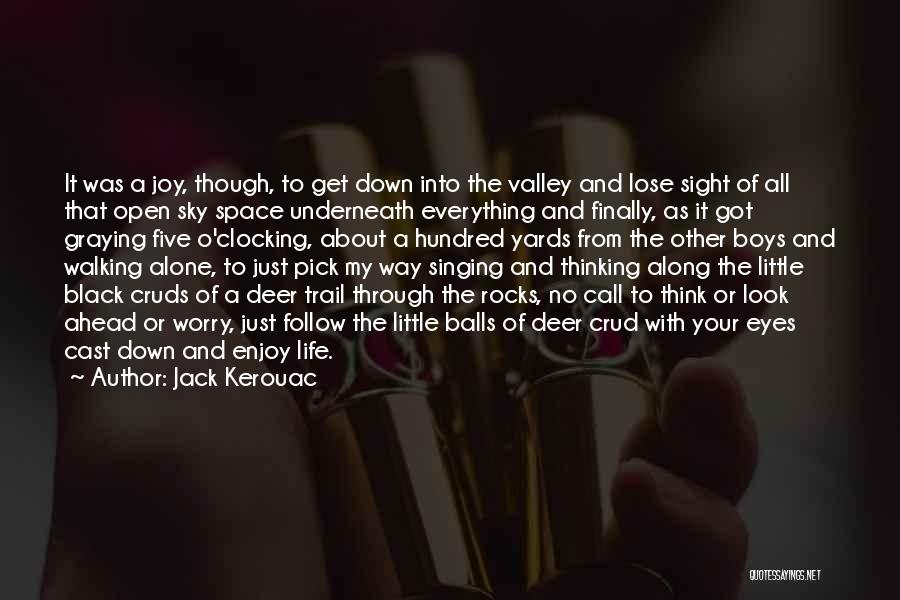 It was a joy, though, to get down into the valley and lose sight of all that open sky space underneath everything and finally, as it got graying five o'clocking, about a hundred yards from the other boys and walking alone, to just pick my way singing and thinking along the little black cruds of a deer trail through the rocks, no call to think or look ahead or worry, just follow the little balls of deer crud with your eyes cast down and enjoy life.

~ Author: Jack Kerouac

QUOTESSAYINGS.NET